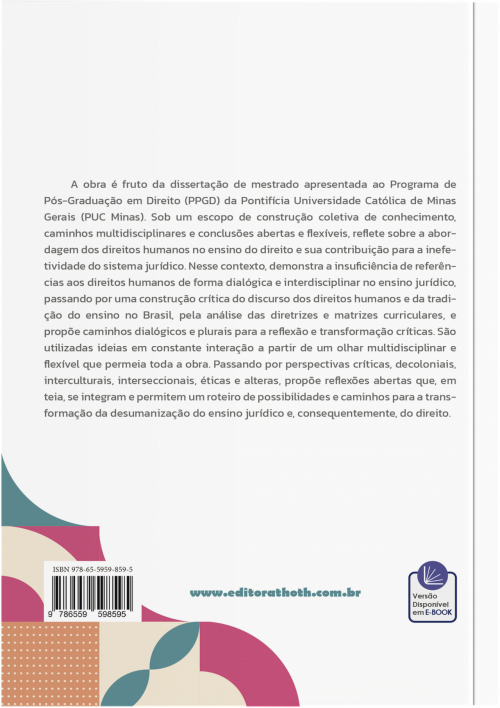 A obra é fruto da dissertação de mestrado apresentada ao Programa de Pós-Graduação em Direito (PPGD) da Pontifícia Universidade Católica de Minas Gerais (PUC Minas). Sob um escopo de construção coletiva de conhecimento, caminhos multidisciplinares e conclusões abertas e flexíveis, reflete sobre a abordagem dos direitos humanos no ensino do direito e sua contribuição para a inefetividade do sistema jurídico. Nesse contexto, demonstra a insuficiência de referências aos direitos humanos de forma dialógica e interdisciplinar no ensino jurídico, passando por uma construção crítica do discurso dos direitos humanos e da tradição do ensino no Brasil, pela análise das diretrizes e matrizes curriculares, e propõe caminhos dialógicos e plurais para a reflexão e transformação críticas. São utilizadas ideias em constante interação a partir de um olhar multidisciplinar e flexível que permeia toda a obra. Passando por perspectivas críticas, decoloniais, interculturais, interseccionais, éticas e alteras, propõe reflexões abertas que, em teia, se integram e permitem um roteiro de possibilidades e caminhos para a transformação da desumanização do ensino jurídico e, consequentemente, do direito.

ISBN 978-65-5959-859-5

9 786559 598595

www.editorathoth.com.br

Versão Disponível em E-BOOK